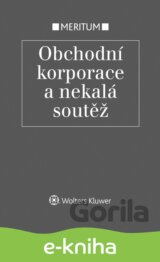 MERITUM

Obchodní korporace a nekalá soutěž

Wolters Kluwer

Gorila

e-kniha